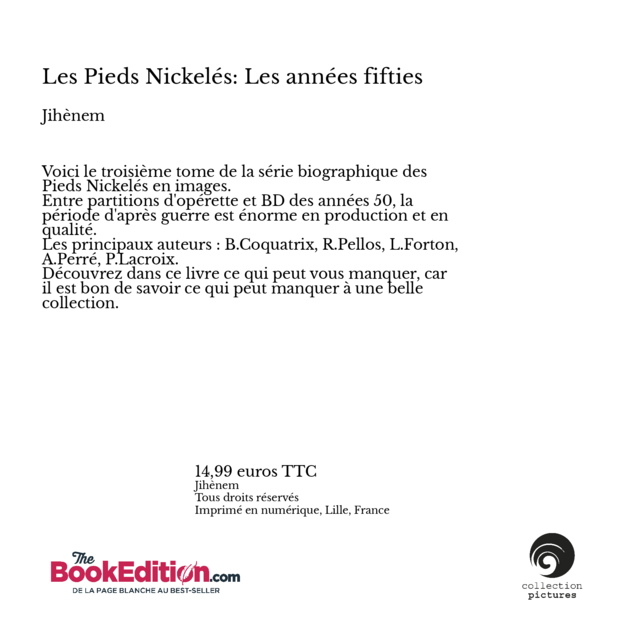 Les Pieds Nickelés: Les années fifties

Jihènem

Voici le troisième tome de la série biographique des Pieds Nickelés en images.
Entre partitions d'opérette et BD des années 50, la période d'après guerre est énorme en production et en qualité.
Les principaux auteurs : B.Coquatrix, R.Pellos, L.Forton, A.Perré, P.Lacroix.
Découvrez dans ce livre ce qui peut vous manquer, car il est bon de savoir ce qui peut manquer à une belle collection.

14,99 euros TTC
Jihènem
Tous droits réservés
Imprimé en numérique, Lille, France

The BookEdition.com
DE LA PAGE BLANCHE AU BEST-SELLER

collection
pictures